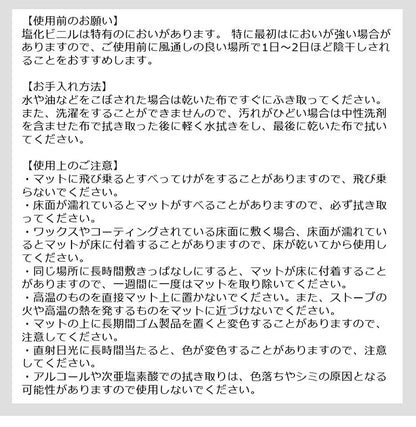 【使用前のお願い】
塩化ビニルは特有のにおいがあります。 特に最初はにおいが強い場合がありますので、ご使用前に風通しの良い場所で1日～2日ほど陰干しされることをおすすめします。

【お手入れ方法】
水や油などをこぼされた場合は乾いた布ですぐにふき取ってください。また、洗濯をすることができませんので、汚れがひどい場合は中性洗剤を含ませた布で拭き取った後に軽く水拭きをし、最後に乾いた布で拭いてください。

【使用上のご注意】
・マットに飛び乗るとすべってけがをすることがありますので、飛び乗らないでください。
・床面が濡れているとマットがすべることがありますので、必ず拭き取ってください。
・ワックスやコーティングされている床面に敷く場合、床面が濡れているとマットが床に付着することがありますので、床が乾いてから使用してください。
・同じ場所に長時間敷きっぱなしにすると、マットが床に付着することがありますので、一週間に一度はマットを取り除いてください。
・高温のものを直接マット上に置かないでください。また、ストーブの火や高温の熱を発するものをマットに近づけないでください。
・マットの上に長期間ゴム製品を置くと変色することがありますので、注意してください。
・直射日光に長時間当たると、色が変色することがありますので、注意してください。
・アルコールや次亜塩素酸での拭き取りは、色落ちやシミの原因となる可能性がありますので使用しないでください。